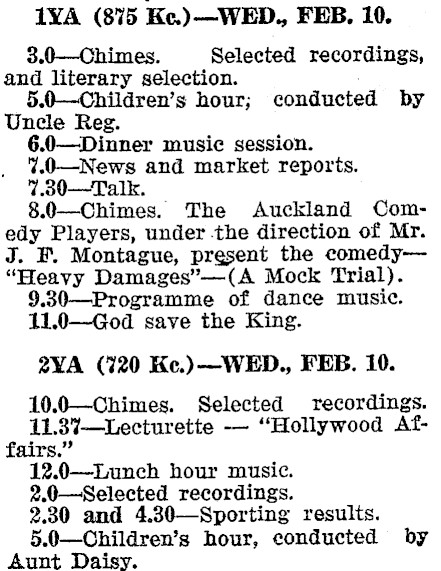 1YA (875 Kc.)—WED., FEB. 10.

3.0—Chimes. Selected recordings, and literary selection.

5.0—Children's hour; conducted by Uncle Reg.

6.0—Dinner music session.

7.0—News and market reports.

7.30—Talk.

8.0—Chimes. The Auckland Comedy Players, under the direction of Mr. J. F. Montague, present the comedy—"Heavy Damages"—(A Mock Trial).

9.30—Programme of dance music.

11.0—God save the King.

2YA (720 Kc.)—WED., FEB. 10.

10.0—Chimes. Selected recordings.

11.37—Lecturette — "Hollywood Affairs."

12.0—Lunch hour music.

2.0—Selected recordings.

2.30 and 4.30—Sporting results.

5.0—Children's hour, conducted by Aunt Daisy.